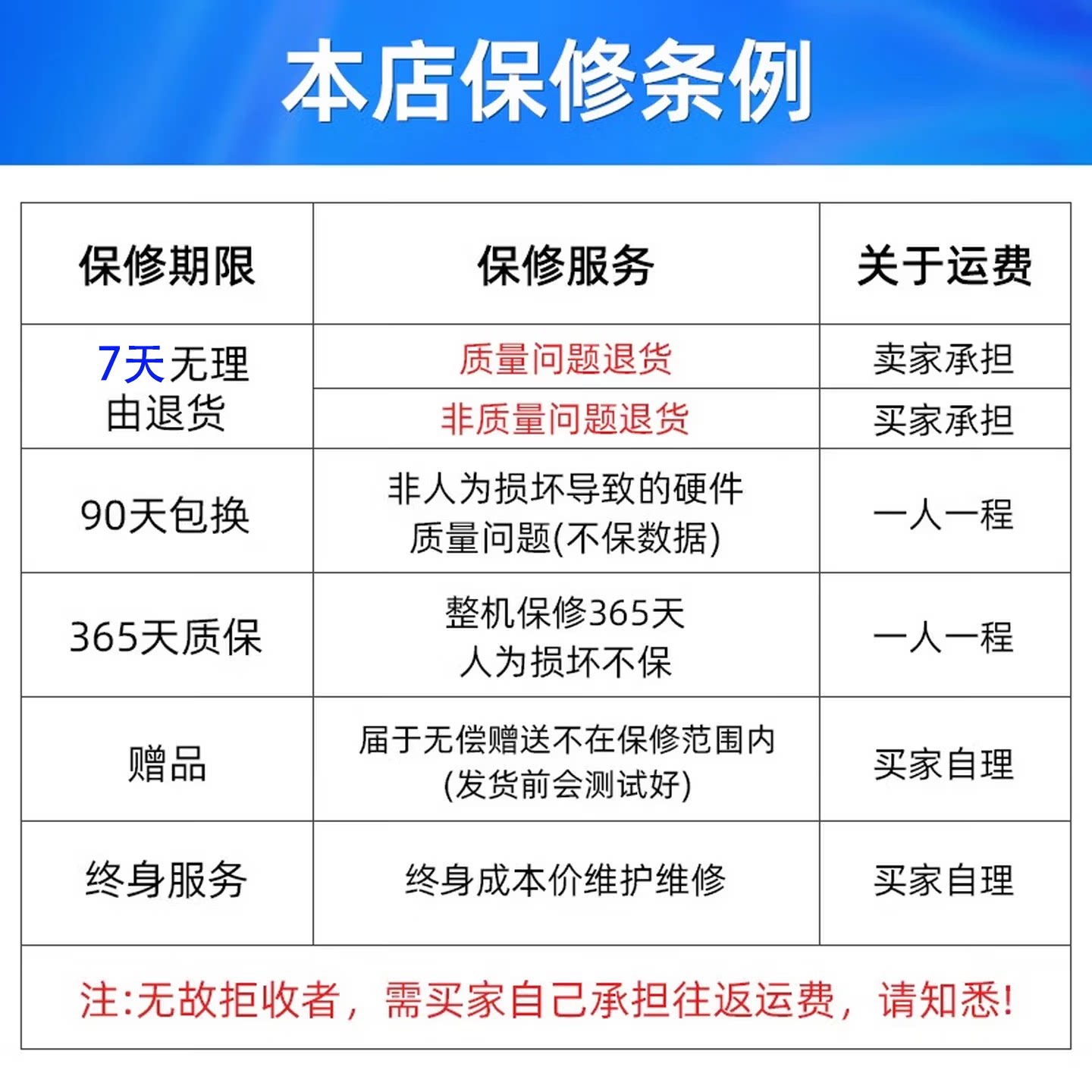 本店保修条例

| 保修期限 | 保修服务 | 关于运费 |
|---|---|---|
| 7天无理由退货 | 质量问题退货 | 卖家承担 |
| | 非质量问题退货 | 买家承担 |
| 90天包换 | 非人为损坏导致的硬件质量问题(不保数据) | 一人一程 |
| 365天质保 | 整机保修365天人为损坏不保 | 一人一程 |
| 赠品 | 届于无偿赠送不在保修范围内(发货前会测试好) | 买家自理 |
| 终身服务 | 终身成本价维护维修 | 买家自理 |
| 注:无故拒收者，需买家自己承担往返运费，请知悉! | | |